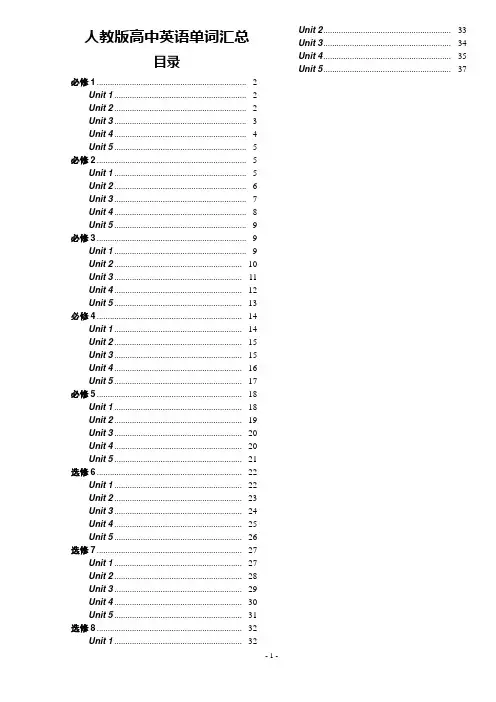 人教版高中英语单词汇总

目录

必修 1 ........ 2
Unit 1 ........ 2
Unit 2 ........ 2
Unit 3 ........ 3
Unit 4 ........ 4
Unit 5 ........ 5
必修 2 ........ 5
Unit 1 ........ 5
Unit 2 ........ 6
Unit 3 ........ 7
Unit 4 ........ 8
Unit 5 ........ 9
必修 3 ........ 9
Unit 1 ........ 9
Unit 2 ........ 10
Unit 3 ........ 11
Unit 4 ........ 12
Unit 5 ........ 13
必修 4 ........ 14
Unit 1 ........ 14
Unit 2 ........ 15
Unit 3 ........ 15
Unit 4 ........ 16
Unit 5 ........ 17
必修 5 ........ 18
Unit 1 ........ 18
Unit 2 ........ 19
Unit 3 ........ 20
Unit 4 ........ 20
Unit 5 ........ 21
选修 6 ........ 22
Unit 1 ........ 22
Unit 2 ........ 23
Unit 3 ........ 24
Unit 4 ........ 25
Unit 5 ........ 26
选修 7 ........ 27
Unit 1 ........ 27
Unit 2 ........ 28
Unit 3 ........ 29
Unit 4 ........ 30
Unit 5 ........ 31
选修 8 ........ 32
Unit 1 ........ 32
Unit 2 ........ 33
Unit 3 ........ 34
Unit 4 ........ 35
Unit 5 ........ 37

- 1 -